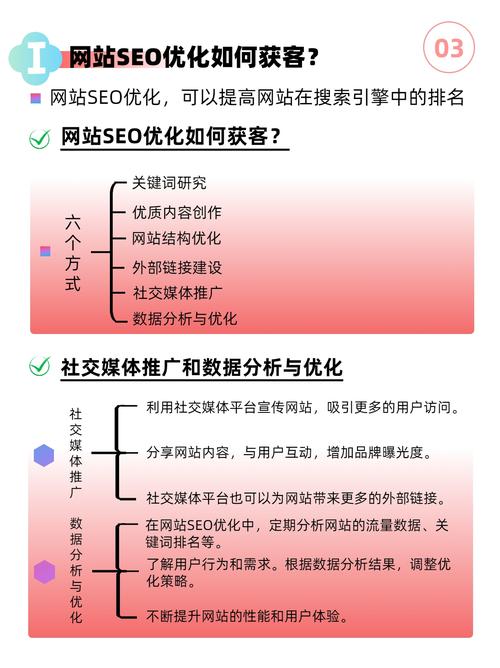 I 网站SEO优化如何获客？

03

网站SEO优化，可以提高网站在搜索引擎中的排名

网站SEO优化如何获客？

六个方式

关键词研究
优质内容创作
网站结构优化
外部链接建设
社交媒体推广
数据分析与优化

社交媒体推广和数据分析与优化

社交媒体推广

利用社交媒体平台宣传网站，吸引更多的用户访问。
分享网站内容，与用户互动，增加品牌曝光度。
社交媒体平台也可以为网站带来更多的外部链接。

数据分析与优化

在网站SEO优化中，定期分析网站的流量数据、关键词排名等。
了解用户行为和需求。根据数据分析结果，调整优化策略。
不断提升网站的性能和用户体验。